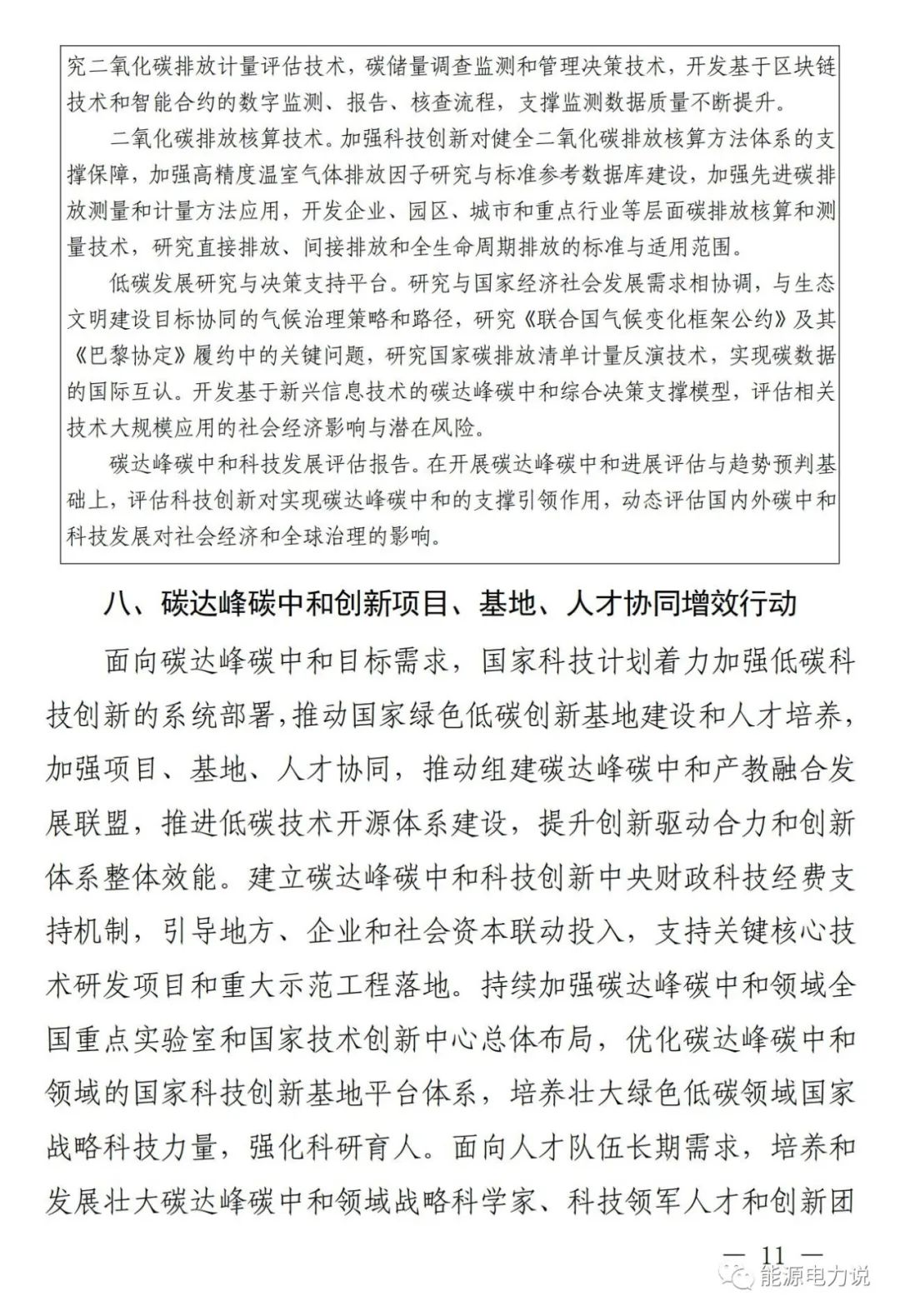 究二氧化碳排放计量评估技术，碳储量调查监测和管理决策技术，开发基于区块链技术和智能合约的数字监测、报告、核查流程，支撑监测数据质量不断提升。

二氧化碳排放核算技术。加强科技创新对健全二氧化碳排放核算方法体系的支撑保障，加强高精度温室气体排放因子研究与标准参考数据库建设，加强先进碳排放测量和计量方法应用，开发企业、园区、城市和重点行业等层面碳排放核算和测量技术，研究直接排放、间接排放和全生命周期排放的标准与适用范围。

低碳发展研究与决策支持平台。研究与国家经济社会发展需求相协调，与生态文明建设目标协同的气候治理策略和路径，研究《联合国气候变化框架公约》及其《巴黎协定》履约中的关键问题，研究国家碳排放清单计量反演技术，实现碳数据的国际互认。开发基于新兴信息技术的碳达峰碳中和综合决策支撑模型，评估相关技术大规模应用的社会经济影响与潜在风险。

碳达峰碳中和科技发展评估报告。在开展碳达峰碳中和进展评估与趋势预判基础上，评估科技创新对实现碳达峰碳中和的支撑引领作用，动态评估国内外碳中和科技发展对社会经济和全球治理的影响。

八、碳达峰碳中和创新项目、基地、人才协同增效行动

面向碳达峰碳中和目标需求，国家科技计划着力加强低碳科技创新的系统部署，推动国家绿色低碳创新基地建设和人才培养，加强项目、基地、人才协同，推动组建碳达峰碳中和产教融合发展联盟，推进低碳技术开源体系建设，提升创新驱动合力和创新体系整体效能。建立碳达峰碳中和科技创新中央财政科技经费支持机制，引导地方、企业和社会资本联动投入，支持关键核心技术研发项目和重大示范工程落地。持续加强碳达峰碳中和领域全国重点实验室和国家技术创新中心总体布局，优化碳达峰碳中和领域的国家科技创新基地平台体系，培养壮大绿色低碳领域国家战略科技力量，强化科研育人。面向人才队伍长期需求，培养和发展壮大碳达峰碳中和领域战略科学家、科技领军人才和创新团

— 11 —

能源电力说